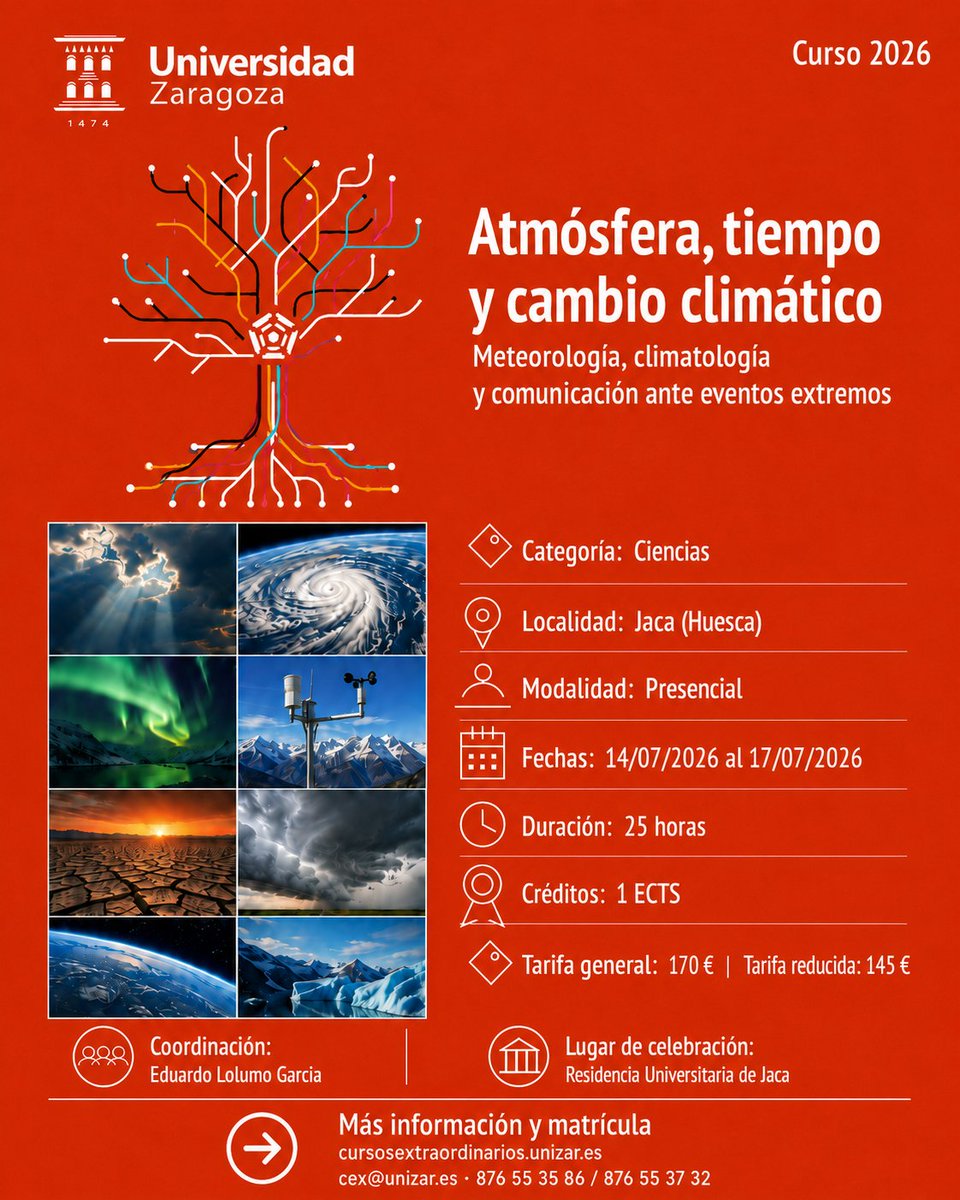 Universidad Zaragoza

1474

Curso 2026

Atmósfera, tiempo y cambio climático

Meteorología, climatología y comunicación ante eventos extremos

Categoría: Ciencias

Localidad: Jaca (Huesca)

Modalidad: Presencial

Fechas: 14/07/2026 al 17/07/2026

Duración: 25 horas

Créditos: 1 ECTS

Tarifa general: 170 € | Tarifa reducida: 145 €

Coordinación:
Eduardo Lolumo Garcia

Lugar de celebración:
Residencia Universitaria de Jaca

Más información y matrícula
cursosextraordinarios.unizar.es
cex@unizar.es · 876 55 35 86 / 876 55 37 32